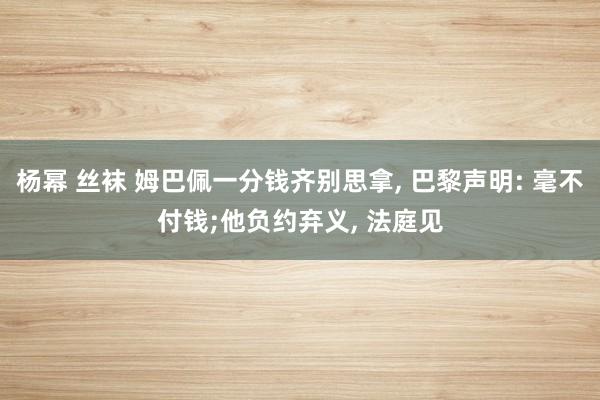 杨幂 丝袜 姆巴佩一分钱齐别思拿, 巴黎声明: 毫不付钱;他负约弃义, 法庭见